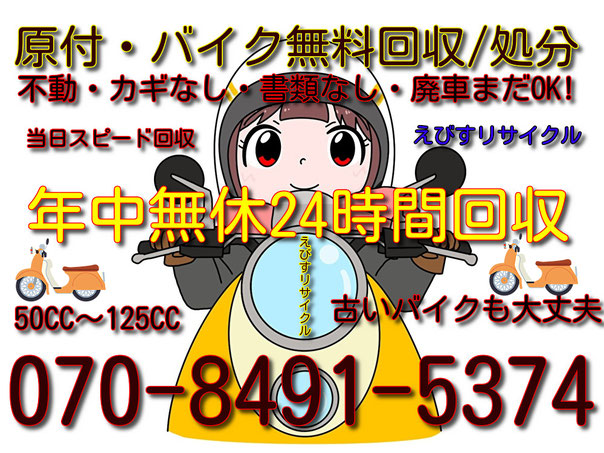 原付・バイク無料回収/処分

不動・カギなし・書類なし・廃車まだOK!

当日スピード回収

えびすリサイクル

年中無休24時間回収

えびすリサイクル

50CC〜125CC

古いバイクも大丈夫

070-8491-5374